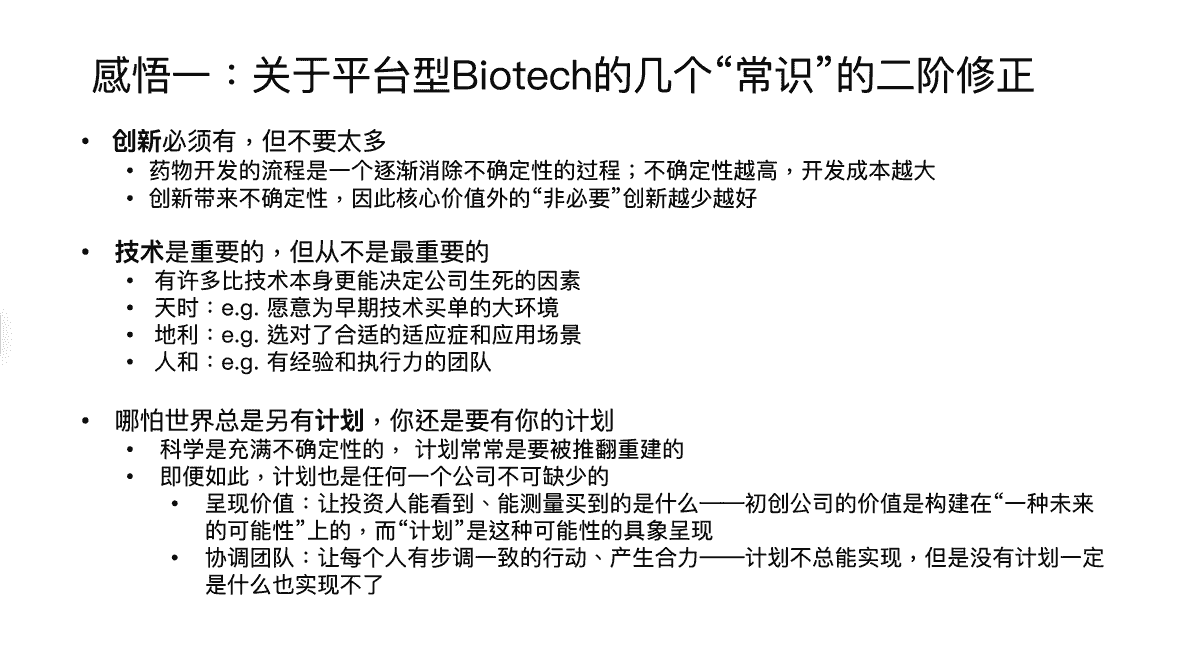 感悟一：关于平台型Biotech的几个“常识”的二阶修正

• 创新必须有，但不要太多
  • 药物开发的流程是一个逐渐消除不确定性的过程；不确定性越高，开发成本越大
  • 创新带来不确定性，因此核心价值外的“非必要”创新越少越好

• 技术是重要的，但从不是最重要的
  • 有许多比技术本身更能决定公司生死的因素
  • 天时：e.g. 愿意为早期技术买单的大环境
  • 地利：e.g. 选对了合适的适应症和应用场景
  • 人和：e.g. 有经验和执行力的团队

• 哪怕世界总是另有计划，你还是要有你的计划
  • 科学是充满不确定性的， 计划常常是要被推翻重建的
  • 即便如此，计划也是任何一个公司不可缺少的
    • 呈现价值：让投资人能看到、能测量买到的是什么——初创公司的价值是构建在“一种未来的可能性”上的，而“计划”是这种可能性的具象呈现
    • 协调团队：让每个人有步调一致的行动、产生合力——计划不总能实现，但是没有计划一定是什么也实现不了